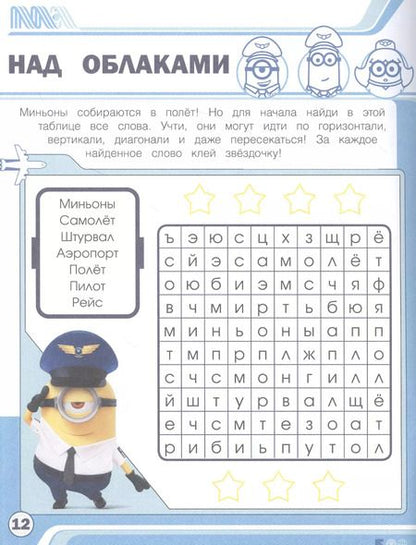 НАД ОБЛАКАМИ

Миньоны собираются в полёт! Но для начала найди в этой таблице все слова. Учти, они могут идти по горизонтали, вертикали, диагонали и даже пересекаться! За каждое найденное слово клей звёздочку!

Миньоны
Самолёт
Штурвал
Аэропорт
Полёт
Пилот
Рейс

| ъ | э | ю | с | ц | х | з | щ | р | ё |
|---|---|---|---|---|---|---|---|---|---|
| с | й | э | с | а | м | о | л | ё | т |
| о | ю | б | и | э | м | с | ч | я | ф |
| в | ч | м | и | р | т | ь | б | ю | я |
| м | и | н | ь | о | н | ы | а | п | п |
| т | м | п | р | п | л | ж | п | л | о |
| с | ч | с | м | о | н | г | и | л | л |
| й | ш | т | у | р | в | а | л | щ | ё |
| е | ч | с | м | т | е | з | о | а | т |
| р | и | б | и | ь | п | у | т | о | л |

12